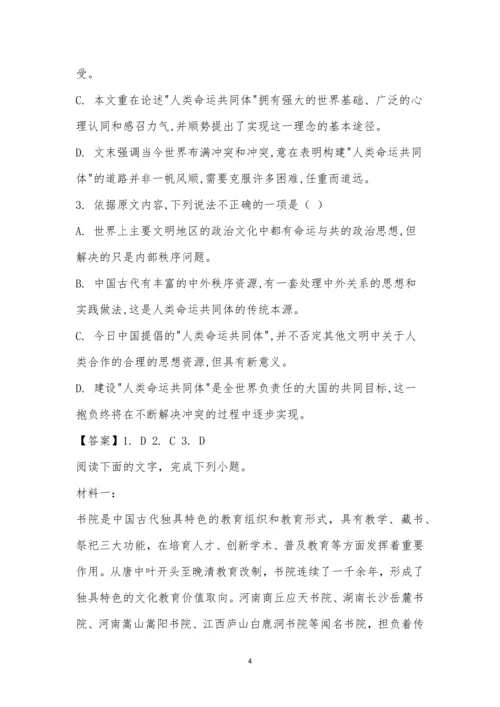 受。

C. 本文重在论述"人类命运共同体"拥有强大的世界基础、广泛的心理认同和感召力气,并顺势提出了实现这一理念的基本途径。

D. 文末强调当今世界布满冲突和冲突,意在表明构建"人类命运共同体"的道路并非一帆风顺,需要克服许多困难,任重而道远。

3. 依据原文内容,下列说法不正确的一项是（ ）

A. 世界上主要文明地区的政治文化中都有命运与共的政治思想,但解决的只是内部秩序问题。

B. 中国古代有丰富的中外秩序资源,有一套处理中外关系的思想和实践做法,这是人类命运共同体的传统本源。

C. 今日中国提倡的"人类命运共同体",并不否定其他文明中关于人类合作的合理的思想资源,但具有新意义。

D. 建设"人类命运共同体"是全世界负责任的大国的共同目标,这一抱负终将在不断解决冲突的过程中逐步实现。

【答案】1. D 2. C 3. D

阅读下面的文字，完成下列小题。

材料一：

书院是中国古代独具特色的教育组织和教育形式，具有教学、藏书、祭祀三大功能，在培育人才、创新学术、普及教育等方面发挥着重要作用。从唐中叶开头至晚清教育改制，书院连续了一千余年，形成了独具特色的文化教育价值取向。河南商丘应天书院、湖南长沙岳麓书院、河南嵩山嵩阳书院、江西庐山白鹿洞书院等闻名书院，担负着传

4